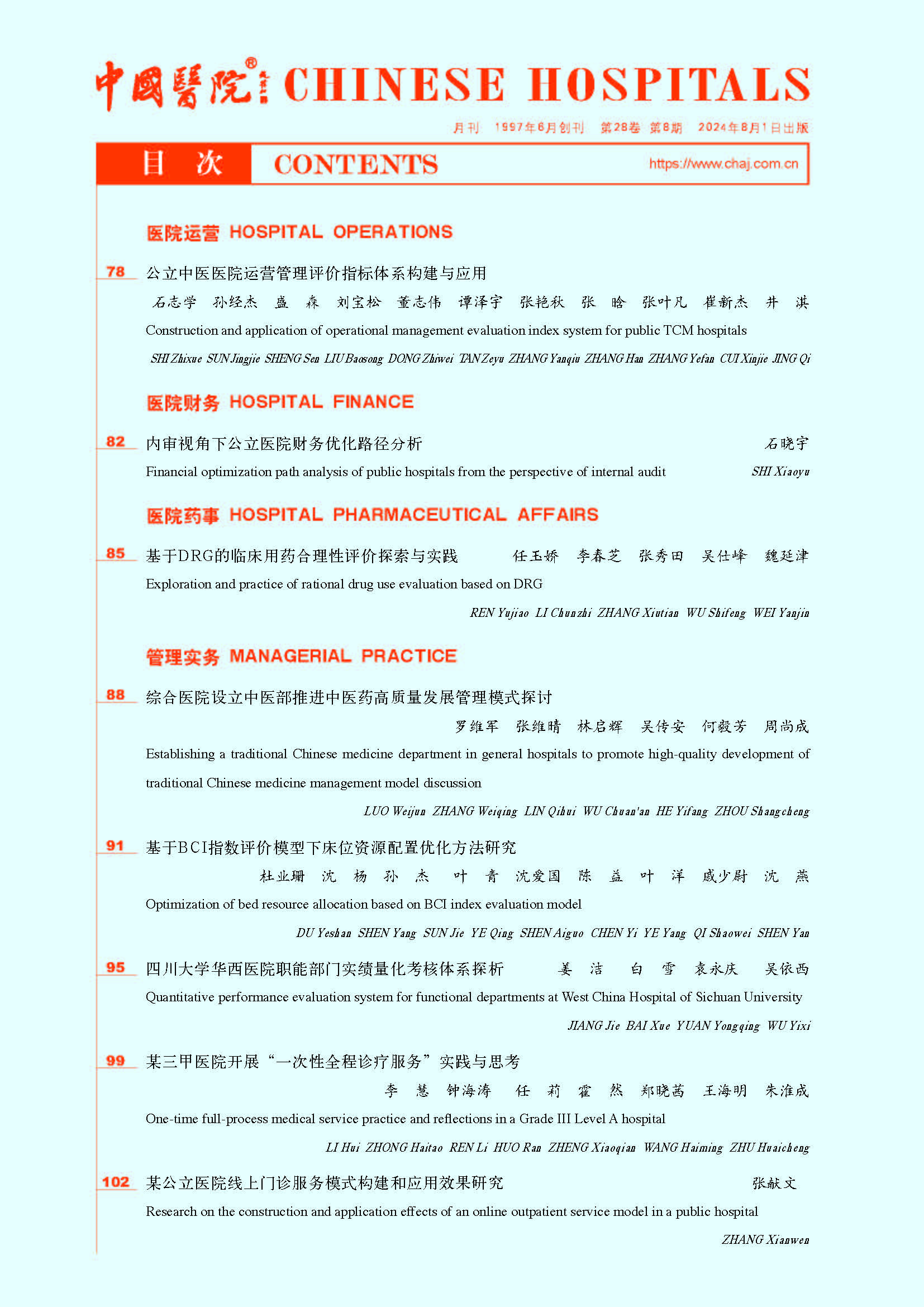 中國醫院® CHINESE HOSPITALS

月刊　1997年6月创刊　第28卷　第8期　2024年8月1日出版

目　次　CONTENTS　https://www.chaj.com.cn

医院运营 HOSPITAL OPERATIONS

78　公立中医医院运营管理评价指标体系构建与应用

石志学　孙经杰　盛　森　刘宝松　董志伟　谭泽宇　张艳秋　张　晗　张叶凡　崔新杰　井　淇

Construction and application of operational management evaluation index system for public TCM hospitals

SHI Zhixue　SUN Jingjie　SHENG Sen　LIU Baosong　DONG Zhiwei　TAN Zeyu　ZHANG Yanqiu　ZHANG Han　ZHANG Yefan　CUI Xinjie　JING Qi

医院财务 HOSPITAL FINANCE

82　内审视角下公立医院财务优化路径分析　石晓宇

Financial optimization path analysis of public hospitals from the perspective of internal audit　SHI Xiaoyu

医院药事 HOSPITAL PHARMACEUTICAL AFFAIRS

85　基于DRG的临床用药合理性评价探索与实践　任玉娇　李春芝　张秀田　吴仕峰　魏延津

Exploration and practice of rational drug use evaluation based on DRG

REN Yujiao　LI Chunzhi　ZHANG Xiutian　WU Shifeng　WEI Yanjin

管理实务 MANAGERIAL PRACTICE

88　综合医院设立中医部推进中医药高质量发展管理模式探讨

罗维军　张维晴　林启辉　吴传安　何毅芳　周尚成

Establishing a traditional Chinese medicine department in general hospitals to promote high-quality development of traditional Chinese medicine management model discussion

LUO Weijun　ZHANG Weiqing　LIN Qihui　WU Chuan'an　HE Yifang　ZHOU Shangcheng

91　基于BCI指数评价模型下床位资源配置优化方法研究

杜业珊　沈　杨　孙　杰　叶　青　沈爱国　陈　益　叶　洋　戚少尉　沈　燕

Optimization of bed resource allocation based on BCI index evaluation model

DU Yeshan　SHEN Yang　SUN Jie　YE Qing　SHEN Aiguo　CHEN Yi　YE Yang　QI Shaowei　SHEN Yan

95　四川大学华西医院职能部门实绩量化考核体系探析　姜　洁　白　雪　袁永庆　吴依西

Quantitative performance evaluation system for functional departments at West China Hospital of Sichuan University

JIANG Jie　BAI Xue　YUAN Yongqing　WU Yixi

99　某三甲医院开展“一次性全程诊疗服务”实践与思考

李　慧　钟海涛　任　莉　霍　然　郑晓茜　王海明　朱淮成

One-time full-process medical service practice and reflections in a Grade III Level A hospital

LI Hui　ZHONG Haitao　REN Li　HUO Ran　ZHENG Xiaoqian　WANG Haiming　ZHU Huaicheng

102　某公立医院线上门诊服务模式构建和应用效果研究　张献文

Research on the construction and application effects of an online outpatient service model in a public hospital

ZHANG Xianwen